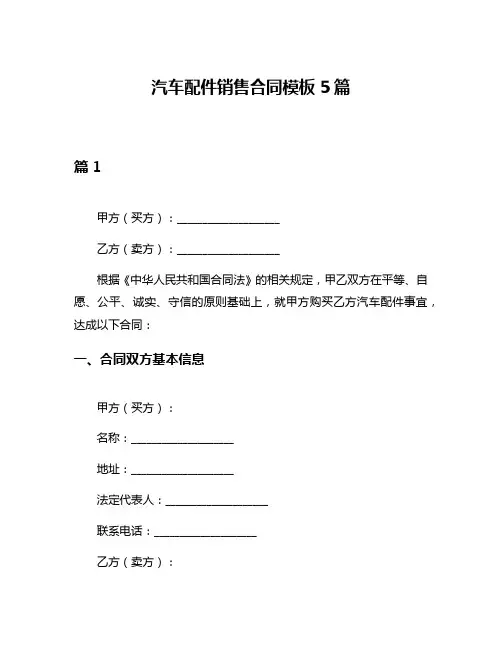 汽车配件销售合同模板 5 篇

篇 1

甲方（买方）：__________________

乙方（卖方）：__________________

根据《中华人民共和国合同法》的相关规定，甲乙双方在平等、自愿、公平、诚实、守信的原则基础上，就甲方购买乙方汽车配件事宜，达成以下合同：

一、合同双方基本信息

甲方（买方）：

名称：__________________

地址：__________________

法定代表人：__________________

联系电话：__________________

乙方（卖方）：